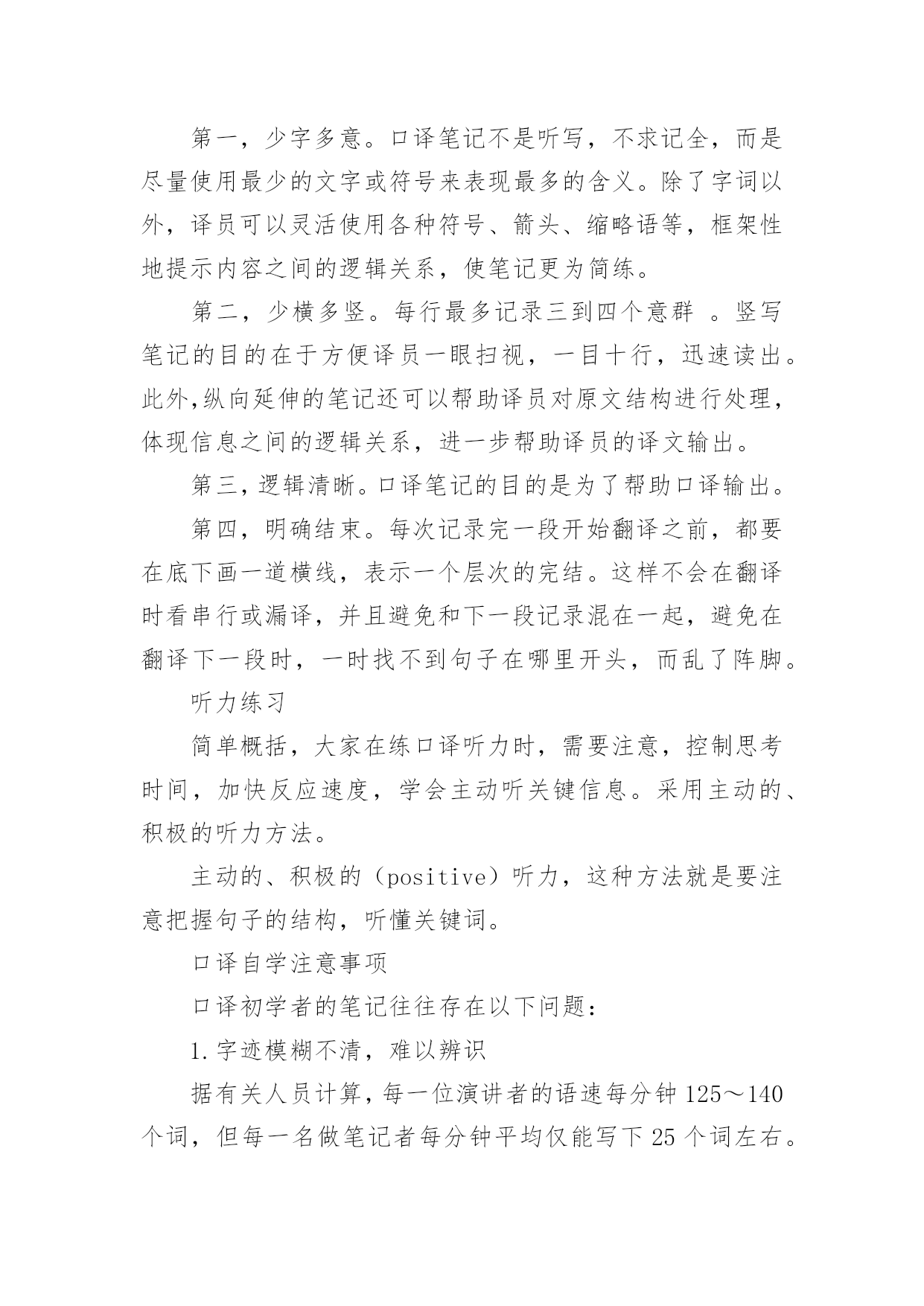 第一，少字多意。口译笔记不是听写，不求记全，而是尽量使用最少的文字或符号来表现最多的含义。除了字词以外，译员可以灵活使用各种符号、箭头、缩略语等，框架性地提示内容之间的逻辑关系，使笔记更为简练。

第二，少横多竖。每行最多记录三到四个意群 。竖写笔记的目的在于方便译员一眼扫视，一目十行，迅速读出。此外,纵向延伸的笔记还可以帮助译员对原文结构进行处理，体现信息之间的逻辑关系，进一步帮助译员的译文输出。

第三，逻辑清晰。口译笔记的目的是为了帮助口译输出。

第四，明确结束。每次记录完一段开始翻译之前，都要在底下画一道横线，表示一个层次的完结。这样不会在翻译时看串行或漏译，并且避免和下一段记录混在一起，避免在翻译下一段时，一时找不到句子在哪里开头，而乱了阵脚。

听力练习

简单概括，大家在练口译听力时，需要注意，控制思考时间，加快反应速度，学会主动听关键信息。采用主动的、积极的听力方法。

主动的、积极的（positive）听力，这种方法就是要注意把握句子的结构，听懂关键词。

口译自学注意事项

口译初学者的笔记往往存在以下问题：

1.字迹模糊不清，难以辨识

据有关人员计算，每一位演讲者的语速每分钟 125～140 个词，但每一名做笔记者每分钟平均仅能写下 25 个词左右。